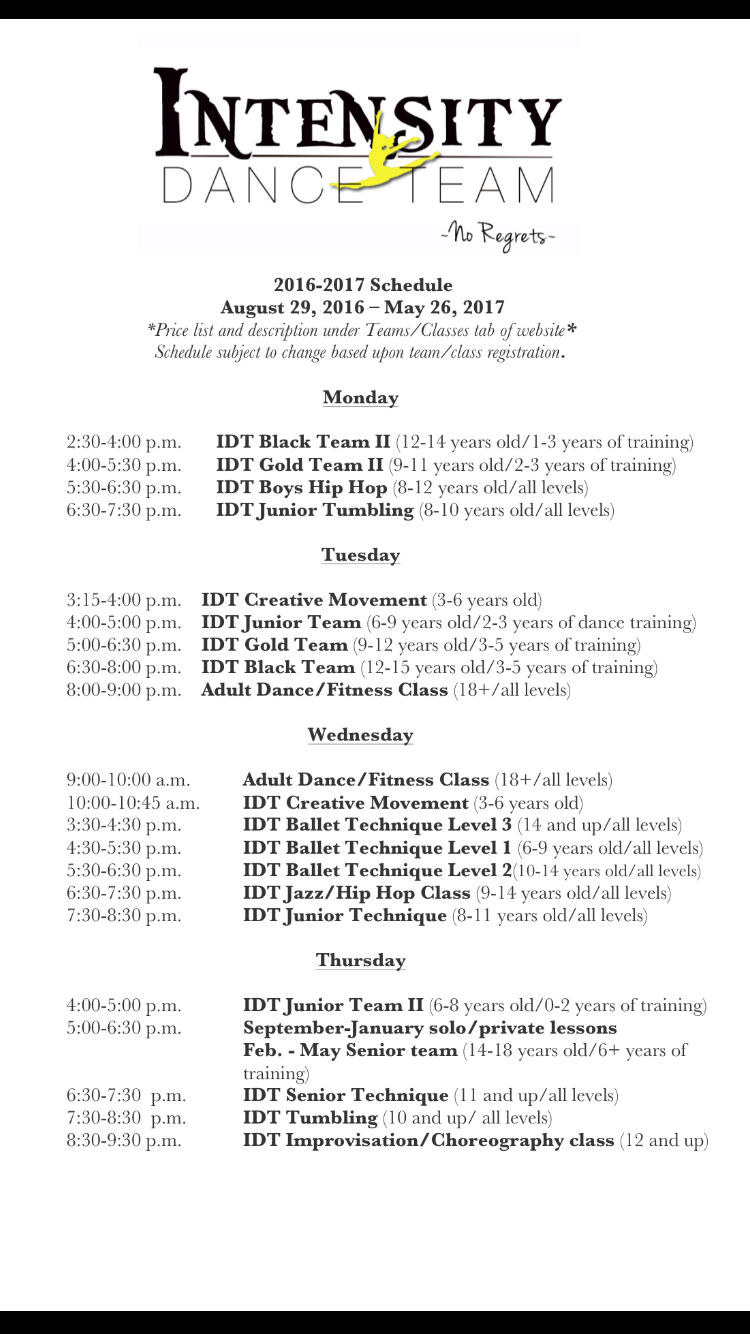 INTENSITY
DANCE TEAM
~No Regrets~

2016-2017 Schedule
August 29, 2016 – May 26, 2017
*Price list and description under Teams/Classes tab of website*
Schedule subject to change based upon team/class registration.

Monday

2:30-4:00 p.m. IDT Black Team II (12-14 years old/1-3 years of training)
4:00-5:30 p.m. IDT Gold Team II (9-11 years old/2-3 years of training)
5:30-6:30 p.m. IDT Boys Hip Hop (8-12 years old/all levels)
6:30-7:30 p.m. IDT Junior Tumbling (8-10 years old/all levels)

Tuesday

3:15-4:00 p.m. IDT Creative Movement (3-6 years old)
4:00-5:00 p.m. IDT Junior Team (6-9 years old/2-3 years of dance training)
5:00-6:30 p.m. IDT Gold Team (9-12 years old/3-5 years of training)
6:30-8:00 p.m. IDT Black Team (12-15 years old/3-5 years of training)
8:00-9:00 p.m. Adult Dance/Fitness Class (18+/all levels)

Wednesday

9:00-10:00 a.m. Adult Dance/Fitness Class (18+/all levels)
10:00-10:45 a.m. IDT Creative Movement (3-6 years old)
3:30-4:30 p.m. IDT Ballet Technique Level 3 (14 and up/all levels)
4:30-5:30 p.m. IDT Ballet Technique Level 1 (6-9 years old/all levels)
5:30-6:30 p.m. IDT Ballet Technique Level 2(10-14 years old/all levels)
6:30-7:30 p.m. IDT Jazz/Hip Hop Class (9-14 years old/all levels)
7:30-8:30 p.m. IDT Junior Technique (8-11 years old/all levels)

Thursday

4:00-5:00 p.m. IDT Junior Team II (6-8 years old/0-2 years of training)
5:00-6:30 p.m. September-January solo/private lessons
Feb. - May Senior team (14-18 years old/6+ years of training)
6:30-7:30 p.m. IDT Senior Technique (11 and up/all levels)
7:30-8:30 p.m. IDT Tumbling (10 and up/ all levels)
8:30-9:30 p.m. IDT Improvisation/Choreography class (12 and up)